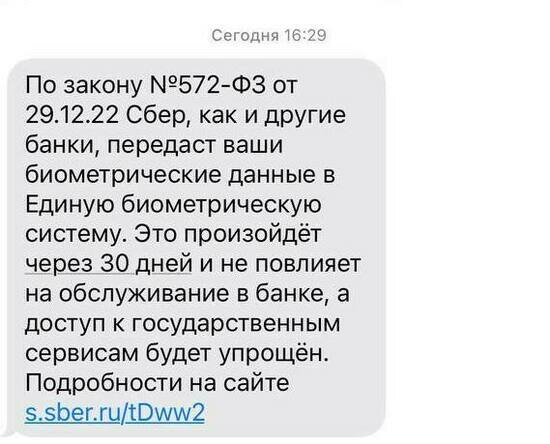 Сегодня 16:29

По закону №572-ФЗ от 29.12.22 Сбер, как и другие банки, передаст ваши биометрические данные в Единую биометрическую систему. Это произойдёт через 30 дней и не повлияет на обслуживание в банке, а доступ к государственным сервисам будет упрощён. Подробности на сайте s.sber.ru/tDww2